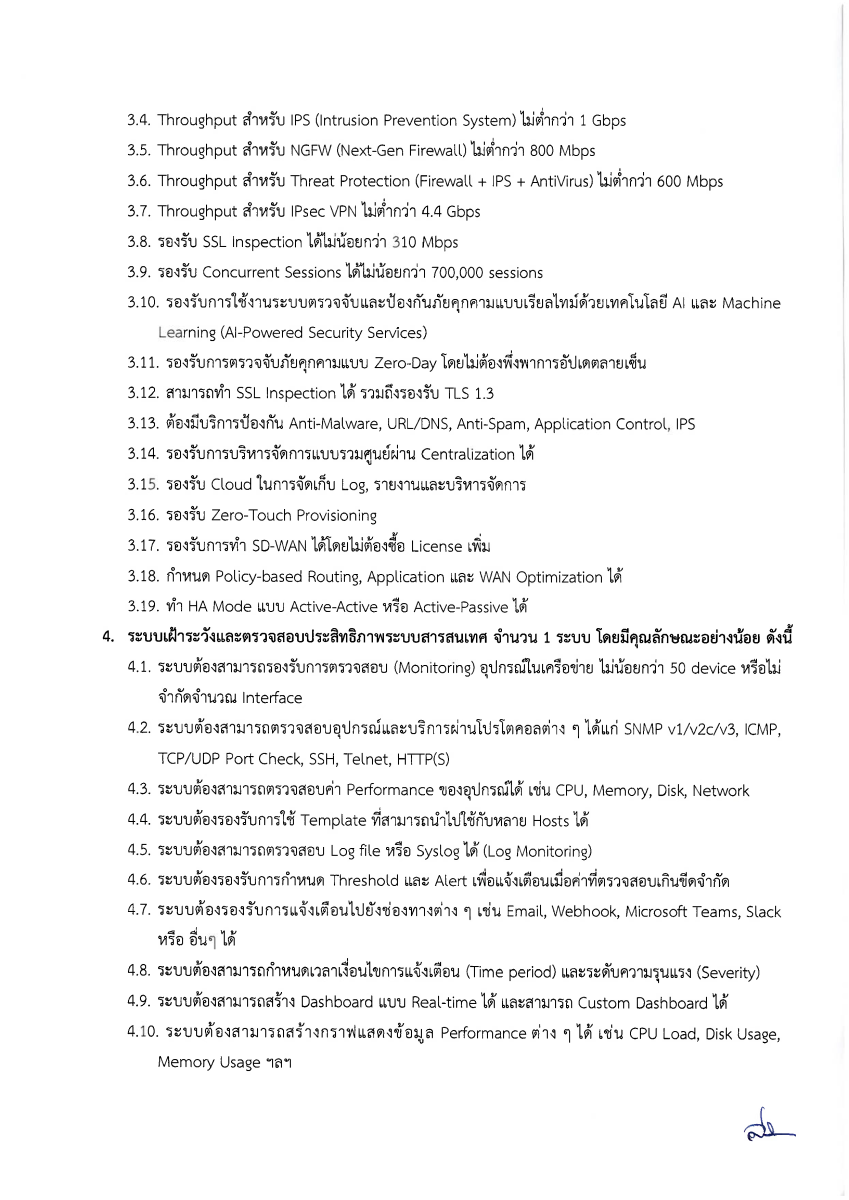 3.4. Throughput สำหรับ IPS (Intrusion Prevention System) ไม่ต่ำกว่า 1 Gbps
3.5. Throughput สำหรับ NGFW (Next-Gen Firewall) ไม่ต่ำกว่า 800 Mbps
3.6. Throughput สำหรับ Threat Protection (Firewall + IPS + AntiVirus) ไม่ต่ำกว่า 600 Mbps
3.7. Throughput สำหรับ IPsec VPN ไม่ต่ำกว่า 4.4 Gbps
3.8. รองรับ SSL Inspection ได้ไม่น้อยกว่า 310 Mbps
3.9. รองรับ Concurrent Sessions ได้ไม่น้อยกว่า 700,000 sessions
3.10. รองรับการใช้งานระบบตรวจจับและป้องกันภัยคุกคามแบบเรียลไทม์ด้วยเทคโนโลยี AI และ Machine Learning (AI-Powered Security Services)
3.11. รองรับการตรวจจับภัยคุกคามแบบ Zero-Day โดยไม่ต้องพึ่งพาการอัปเดตลายเซ็น
3.12. สามารถทำ SSL Inspection ได้ รวมถึงรองรับ TLS 1.3
3.13. ต้องมีบริการป้องกัน Anti-Malware, URL/DNS, Anti-Spam, Application Control, IPS
3.14. รองรับการบริหารจัดการแบบรวมศูนย์ผ่าน Centralization ได้
3.15. รองรับ Cloud ในการจัดเก็บ Log, รายงานและบริหารจัดการ
3.16. รองรับ Zero-Touch Provisioning
3.17. รองรับการทำ SD-WAN ได้โดยไม่ต้องซื้อ License เพิ่ม
3.18. กำหนด Policy-based Routing, Application และ WAN Optimization ได้
3.19. ทำ HA Mode แบบ Active-Active หรือ Active-Passive ได้
4. ระบบเฝ้าระวังและตรวจสอบประสิทธิภาพระบบสารสนเทศ จำนวน 1 ระบบ โดยมีคุณลักษณะอย่างน้อย ดังนี้
4.1. ระบบต้องสามารถรองรับการตรวจสอบ (Monitoring) อุปกรณ์ในเครือข่าย ไม่น้อยกว่า 50 device หรือไม่จำกัดจำนวณ Interface
4.2. ระบบต้องสามารถตรวจสอบอุปกรณ์และบริการผ่านโปรโตคอลต่าง ๆ ได้แก่ SNMP v1/v2c/v3, ICMP, TCP/UDP Port Check, SSH, Telnet, HTTP(S)
4.3. ระบบต้องสามารถตรวจสอบค่า Performance ของอุปกรณ์ได้ เช่น CPU, Memory, Disk, Network
4.4. ระบบต้องรองรับการใช้ Template ที่สามารถนำไปใช้กับหลาย Hosts ได้
4.5. ระบบต้องสามารถตรวจสอบ Log file หรือ Syslog ได้ (Log Monitoring)
4.6. ระบบต้องรองรับการกำหนด Threshold และ Alert เพื่อแจ้งเตือนเมื่อค่าที่ตรวจสอบเกินขีดจำกัด
4.7. ระบบต้องรองรับการแจ้งเตือนไปยังช่องทางต่าง ๆ เช่น Email, Webhook, Microsoft Teams, Slack หรือ อื่นๆ ได้
4.8. ระบบต้องสามารถกำหนดเวลาเงื่อนไขการแจ้งเตือน (Time period) และระดับความรุนแรง (Severity)
4.9. ระบบต้องสามารถสร้าง Dashboard แบบ Real-time ได้ และสามารถ Custom Dashboard ได้
4.10. ระบบต้องสามารถสร้างกราฟแสดงข้อมูล Performance ต่าง ๆ ได้ เช่น CPU Load, Disk Usage, Memory Usage ฯลฯ